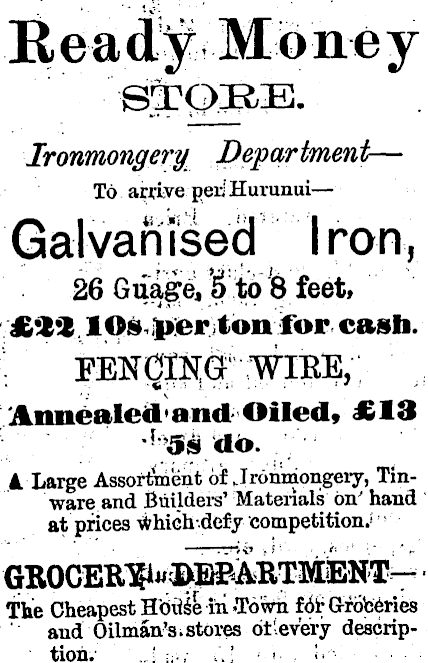 Ready Money
STORE.

Ironmongery Department—
To arrive per Hurunui—

Galvanised Iron,
26 Guage, 5 to 8 feet,
£22 10s per ton for cash.

FENCING WIRE,
Annealed and Oiled, £13 5s do.

A Large Assortment of Ironmongery, Tinware and Builders' Materials on hand at prices which defy competition.

GROCERY DEPARTMENT—
The Cheapest House in Town for Groceries and Oilman's stores of every description.